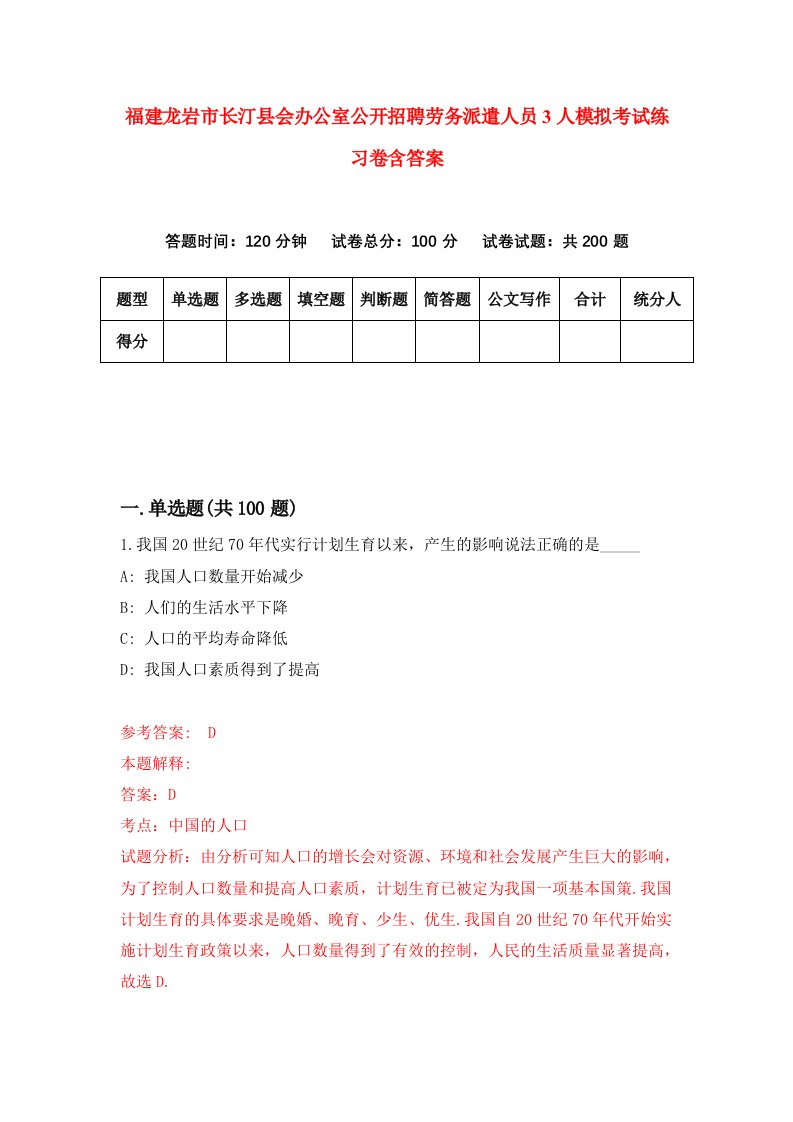 福建龙岩市长汀县会办公室公开招聘劳务派遣人员3人模拟考试练习卷含答案

答题时间：120分钟　试卷总分：100分　试卷试题：共200题

| 题型 | 单选题 | 多选题 | 填空题 | 判断题 | 简答题 | 公文写作 | 合计 | 统分人 |
|---|---|---|---|---|---|---|---|---|
| 得分 | | | | | | | | |

一.单选题(共100题)

1.我国20世纪70年代实行计划生育以来，产生的影响说法正确的是_____

A: 我国人口数量开始减少

B: 人们的生活水平下降

C: 人口的平均寿命降低

D: 我国人口素质得到了提高

参考答案: D

本题解释:

答案：D

考点：中国的人口

试题分析：由分析可知人口的增长会对资源、环境和社会发展产生巨大的影响，为了控制人口数量和提高人口素质，计划生育已被定为我国一项基本国策.我国计划生育的具体要求是晚婚、晚育、少生、优生.我国自20世纪70年代开始实施计划生育政策以来，人口数量得到了有效的控制，人民的生活质量显著提高，故选D.